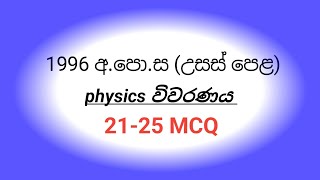 1996 අ.පො.ස (උසස් පෙළ)

physics විවරණය

21-25 MCQ